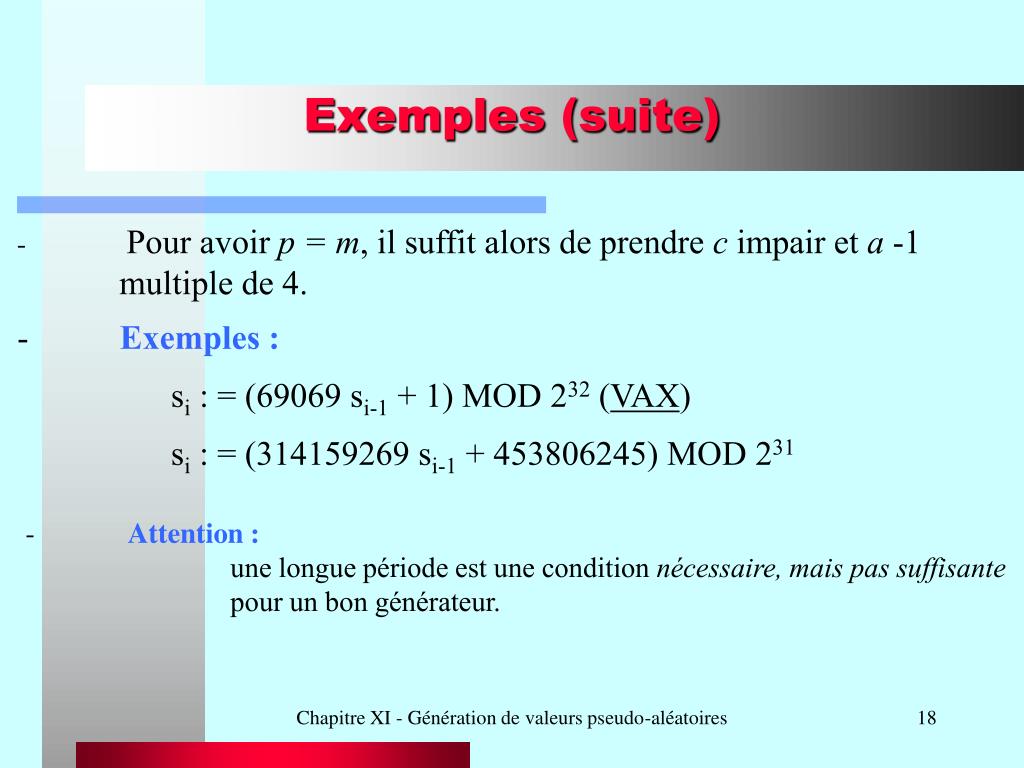 Exemples (suite)

- Pour avoir $p = m$, il suffit alors de prendre $c$ impair et $a$ -1 multiple de 4.

- Exemples :

$s_i$ : = (69069 $s_{i-1}$ + 1) MOD $2^{32}$ (VAX)

$s_i$ : = (314159269 $s_{i-1}$ + 453806245) MOD $2^{31}$

- Attention :

une longue période est une condition nécessaire, mais pas suffisante pour un bon générateur.

Chapitre XI - Génération de valeurs pseudo-aléatoires

18